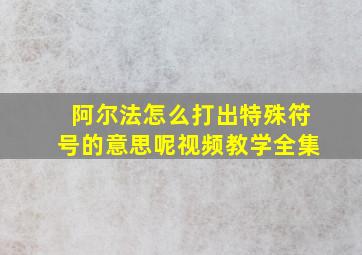 阿尔法怎么打出特殊符号的意思呢视频教学全集